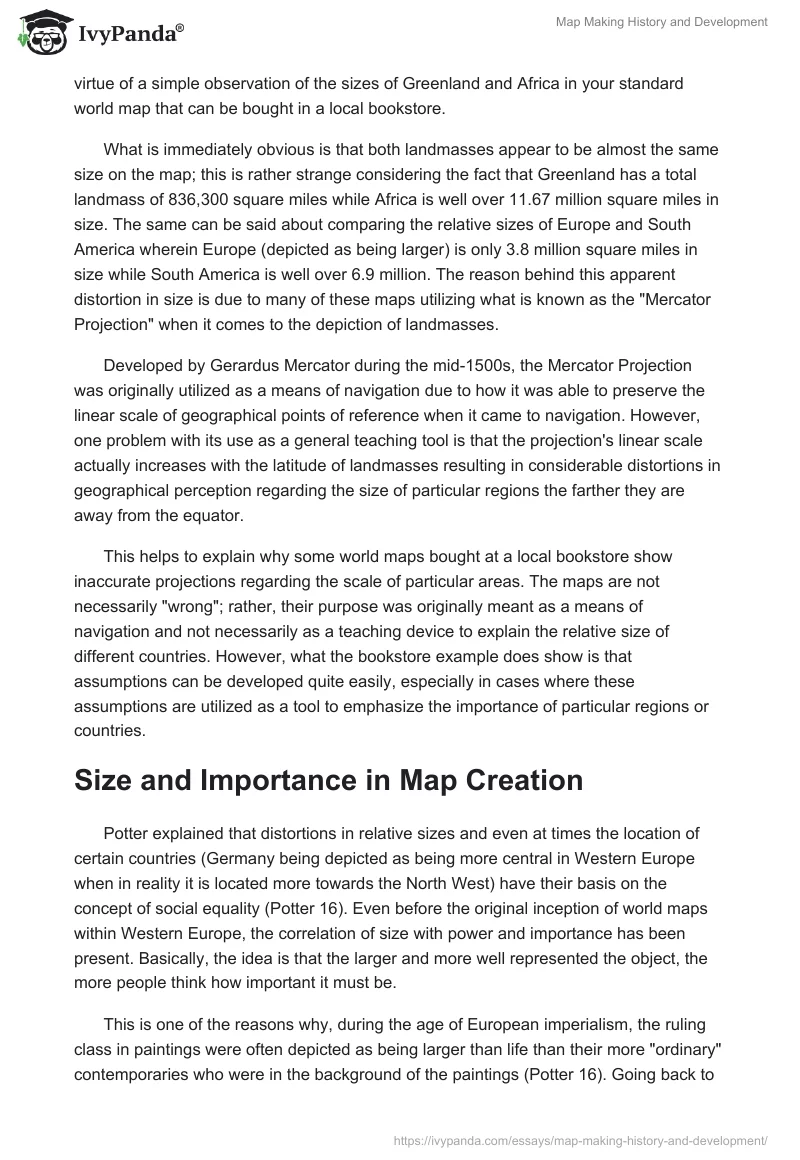 IvyPanda®

Map Making History and Development

virtue of a simple observation of the sizes of Greenland and Africa in your standard world map that can be bought in a local bookstore.

What is immediately obvious is that both landmasses appear to be almost the same size on the map; this is rather strange considering the fact that Greenland has a total landmass of 836,300 square miles while Africa is well over 11.67 million square miles in size. The same can be said about comparing the relative sizes of Europe and South America wherein Europe (depicted as being larger) is only 3.8 million square miles in size while South America is well over 6.9 million. The reason behind this apparent distortion in size is due to many of these maps utilizing what is known as the "Mercator Projection" when it comes to the depiction of landmasses.

Developed by Gerardus Mercator during the mid-1500s, the Mercator Projection was originally utilized as a means of navigation due to how it was able to preserve the linear scale of geographical points of reference when it came to navigation. However, one problem with its use as a general teaching tool is that the projection's linear scale actually increases with the latitude of landmasses resulting in considerable distortions in geographical perception regarding the size of particular regions the farther they are away from the equator.

This helps to explain why some world maps bought at a local bookstore show inaccurate projections regarding the scale of particular areas. The maps are not necessarily "wrong"; rather, their purpose was originally meant as a means of navigation and not necessarily as a teaching device to explain the relative size of different countries. However, what the bookstore example does show is that assumptions can be developed quite easily, especially in cases where these assumptions are utilized as a tool to emphasize the importance of particular regions or countries.

Size and Importance in Map Creation

Potter explained that distortions in relative sizes and even at times the location of certain countries (Germany being depicted as being more central in Western Europe when in reality it is located more towards the North West) have their basis on the concept of social equality (Potter 16). Even before the original inception of world maps within Western Europe, the correlation of size with power and importance has been present. Basically, the idea is that the larger and more well represented the object, the more people think how important it must be.

This is one of the reasons why, during the age of European imperialism, the ruling class in paintings were often depicted as being larger than life than their more "ordinary" contemporaries who were in the background of the paintings (Potter 16). Going back to

https://ivypanda.com/essays/map-making-history-and-development/